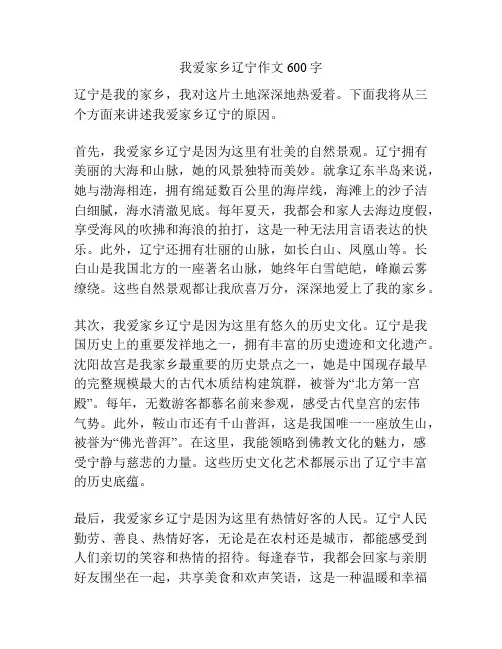 我爱家乡辽宁作文600字

辽宁是我的家乡，我对这片土地深深地热爱着。下面我将从三个方面来讲述我爱家乡辽宁的原因。

首先，我爱家乡辽宁是因为这里有壮美的自然景观。辽宁拥有美丽的大海和山脉，她的风景独特而美妙。就拿辽东半岛来说，她与渤海相连，拥有绵延数百公里的海岸线，海滩上的沙子洁白细腻，海水清澈见底。每年夏天，我都会和家人去海边度假，享受海风的吹拂和海浪的拍打，这是一种无法用言语表达的快乐。此外，辽宁还拥有壮丽的山脉，如长白山、凤凰山等。长白山是我国北方的一座著名山脉，她终年白雪皑皑，峰巅云雾缭绕。这些自然景观都让我欣喜万分，深深地爱上了我的家乡。

其次，我爱家乡辽宁是因为这里有悠久的历史文化。辽宁是我国历史上的重要发祥地之一，拥有丰富的历史遗迹和文化遗产。沈阳故宫是我家乡最重要的历史景点之一，她是中国现存最早的完整规模最大的古代木质结构建筑群，被誉为“北方第一宫殿”。每年，无数游客都慕名前来参观，感受古代皇宫的宏伟气势。此外，鞍山市还有千山普洱，这是我国唯一一座放生山，被誉为“佛光普洱”。在这里，我能领略到佛教文化的魅力，感受宁静与慈悲的力量。这些历史文化艺术都展示出了辽宁丰富的历史底蕴。

最后，我爱家乡辽宁是因为这里有热情好客的人民。辽宁人民勤劳、善良、热情好客，无论是在农村还是城市，都能感受到人们亲切的笑容和热情的招待。每逢春节，我都会回家与亲朋好友围坐在一起，共享美食和欢声笑语，这是一种温暖和幸福